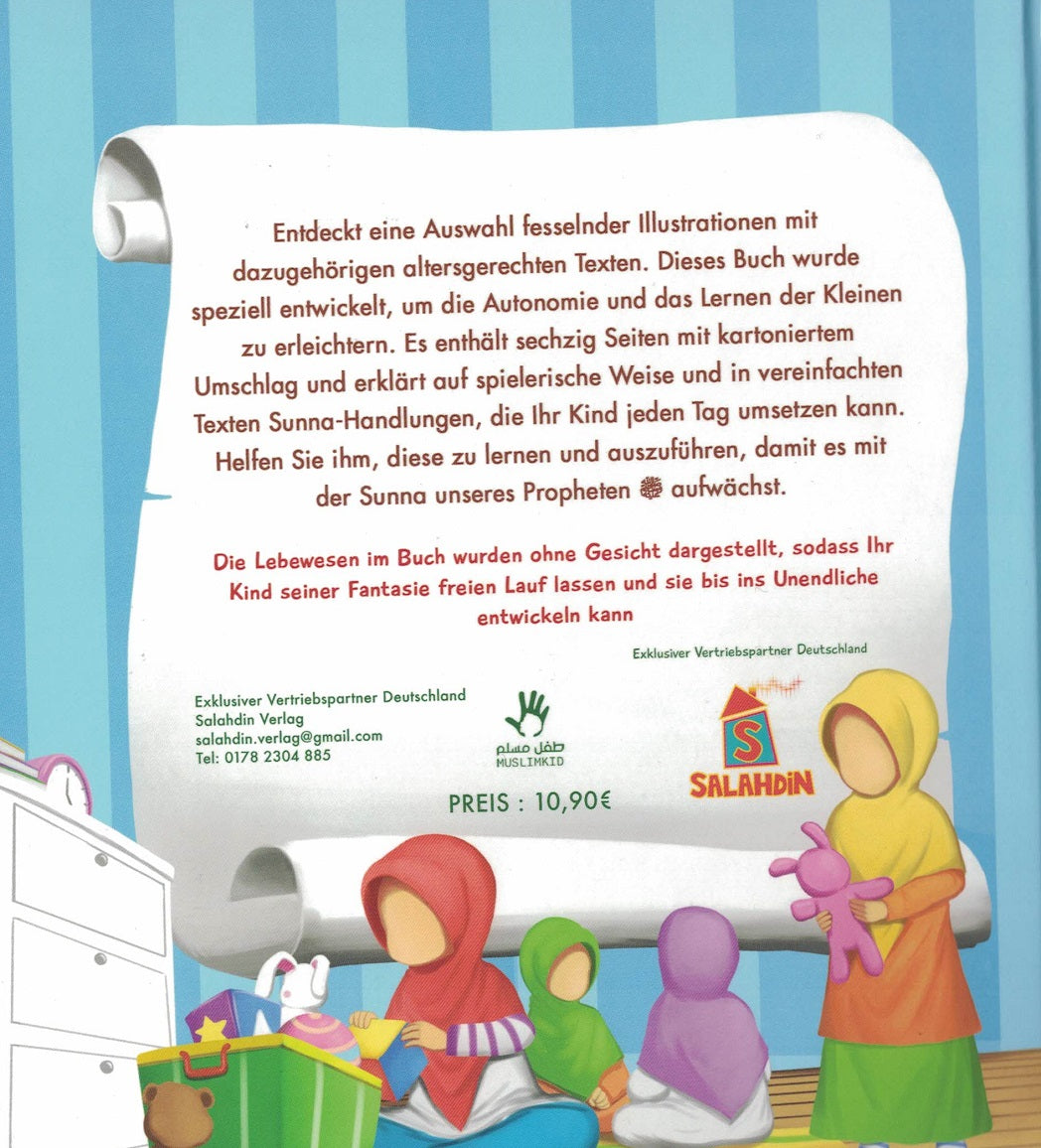 Entdeckt eine Auswahl fesselnder Illustrationen mit dazugehörigen altersgerechten Texten. Dieses Buch wurde speziell entwickelt, um die Autonomie und das Lernen der Kleinen zu erleichtern. Es enthält sechzig Seiten mit kartoniertem Umschlag und erklärt auf spielerische Weise und in vereinfachten Texten Sunna-Handlungen, die Ihr Kind jeden Tag umsetzen kann. Helfen Sie ihm, diese zu lernen und auszuführen, damit es mit der Sunna unseres Propheten ﷺ aufwächst.

Die Lebewesen im Buch wurden ohne Gesicht dargestellt, sodass Ihr Kind seiner Fantasie freien Lauf lassen und sie bis ins Unendliche entwickeln kann

Exklusiver Vertriebspartner Deutschland

Exklusiver Vertriebspartner Deutschland
Salahdin Verlag
salahdin.verlag@gmail.com
Tel: 0178 2304 885

طفل مسلم
MUSLIMKID

S
SALAHDIN

PREIS : 10,90€